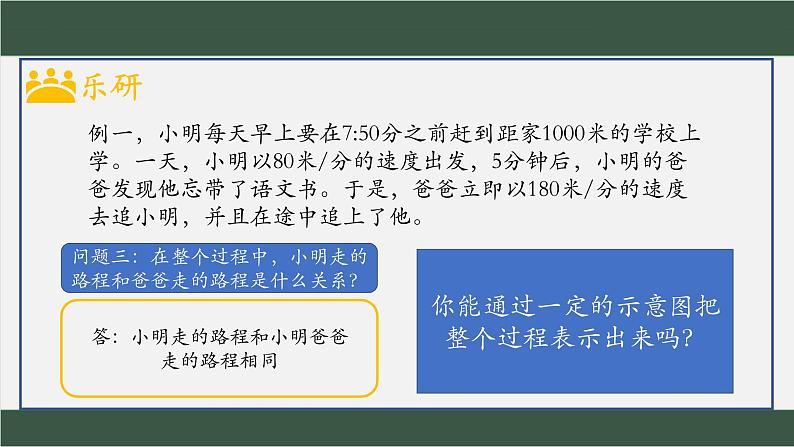 乐研

例一，小明每天早上要在7:50分之前赶到距家1000米的学校上学。一天，小明以80米/分的速度出发，5分钟后，小明的爸爸发现他忘带了语文书。于是，爸爸立即以180米/分的速度去追小明，并且在途中追上了他。

问题三：在整个过程中，小明走的路程和爸爸走的路程是什么关系？

答：小明走的路程和小明爸爸走的路程相同

你能通过一定的示意图把整个过程表示出来吗？